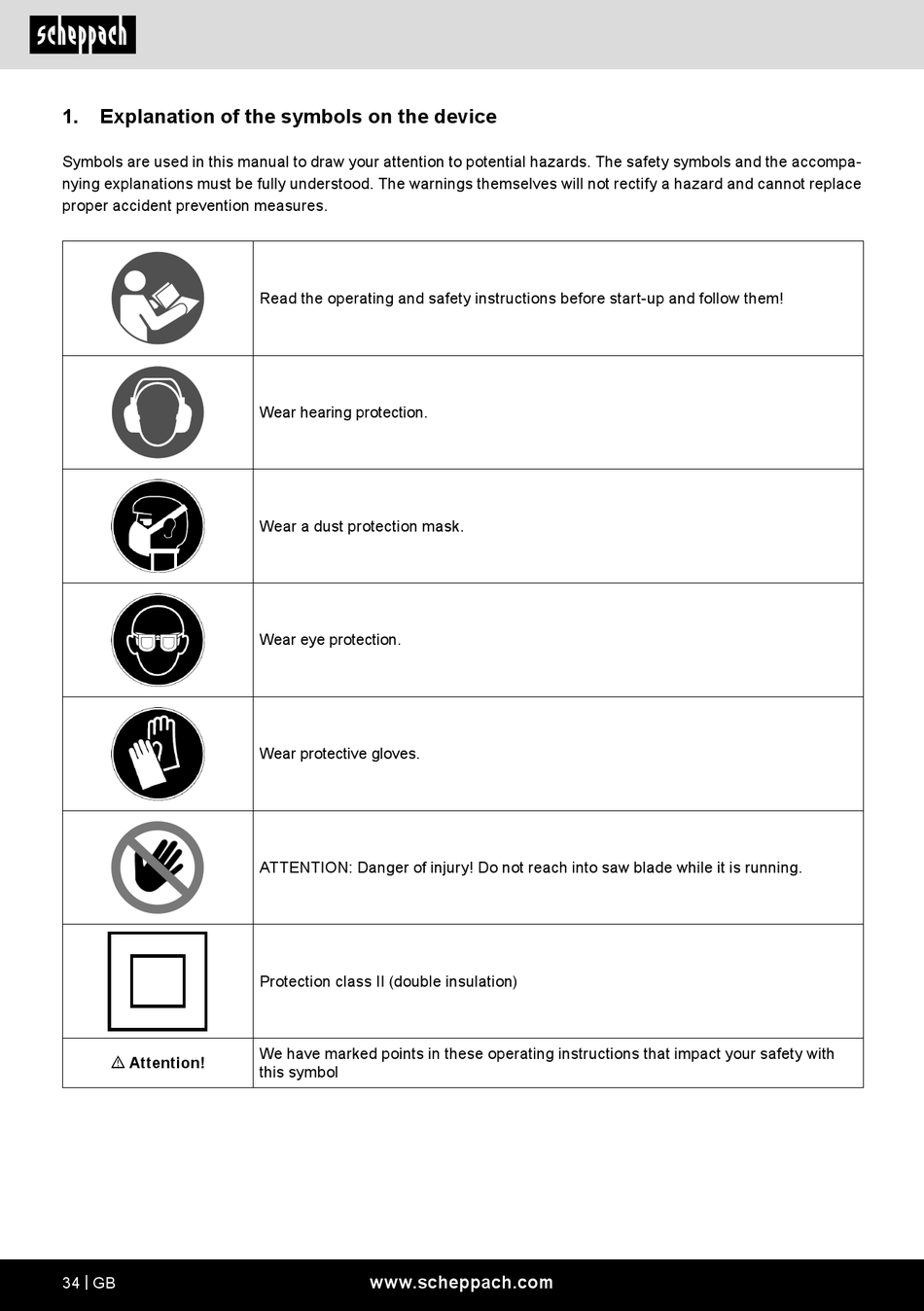 scheppach

1. Explanation of the symbols on the device

Symbols are used in this manual to draw your attention to potential hazards. The safety symbols and the accompanying explanations must be fully understood. The warnings themselves will not rectify a hazard and cannot replace proper accident prevention measures.

| | |
|---|---|
| | Read the operating and safety instructions before start-up and follow them! |
| | Wear hearing protection. |
| | Wear a dust protection mask. |
| | Wear eye protection. |
| | Wear protective gloves. |
| | ATTENTION: Danger of injury! Do not reach into saw blade while it is running. |
| | Protection class II (double insulation) |
| ⚠ Attention! | We have marked points in these operating instructions that impact your safety with this symbol |

34 | GB www.scheppach.com